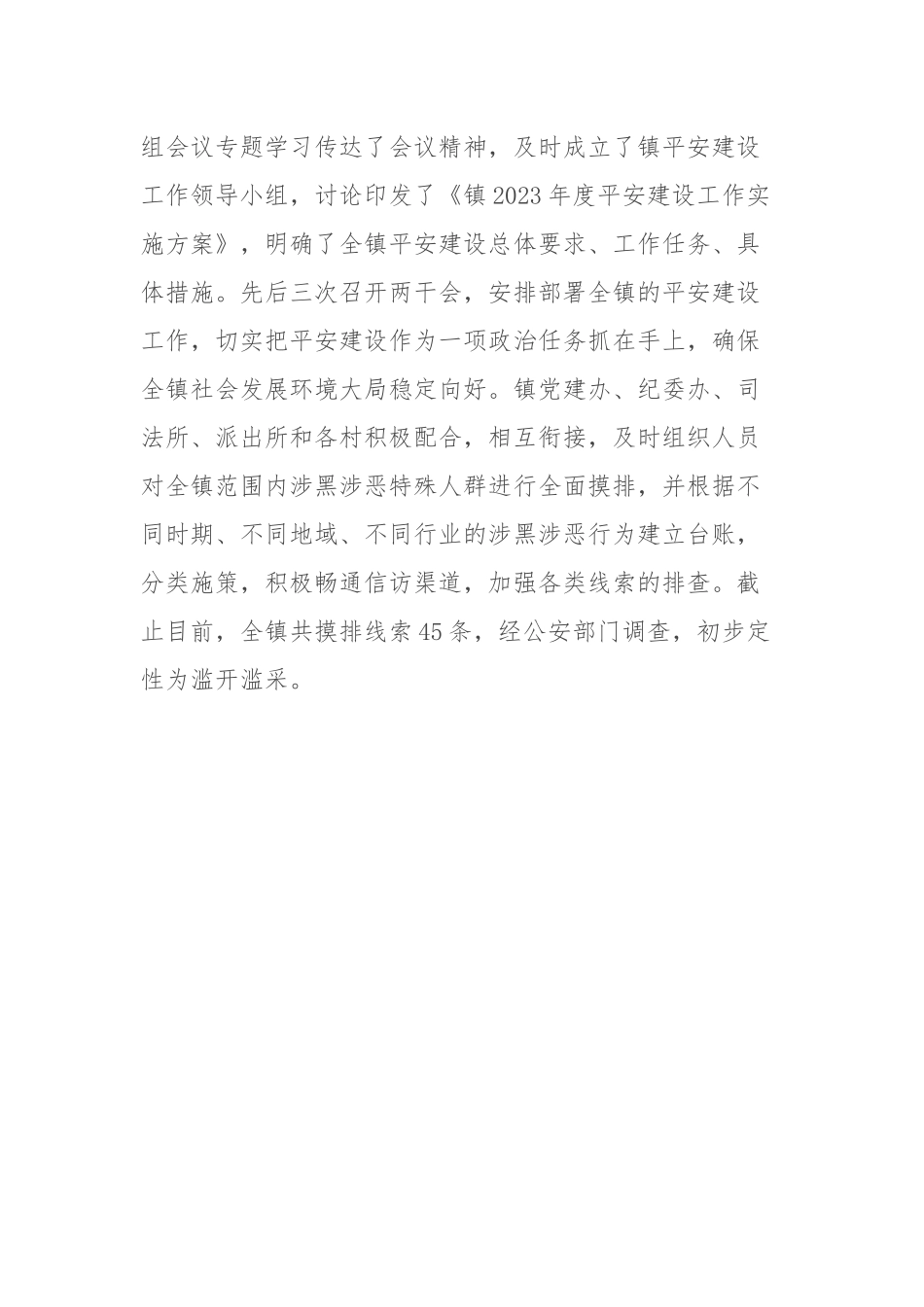 组会议专题学习传达了会议精神，及时成立了镇平安建设工作领导小组，讨论印发了《镇2023年度平安建设工作实施方案》，明确了全镇平安建设总体要求、工作任务、具体措施。先后三次召开两干会，安排部署全镇的平安建设工作，切实把平安建设作为一项政治任务抓在手上，确保全镇社会发展环境大局稳定向好。镇党建办、纪委办、司法所、派出所和各村积极配合，相互衔接，及时组织人员对全镇范围内涉黑涉恶特殊人群进行全面摸排，并根据不同时期、不同地域、不同行业的涉黑涉恶行为建立台账，分类施策，积极畅通信访渠道，加强各类线索的排查。截止目前，全镇共摸排线索45条，经公安部门调查，初步定性为滥开滥采。